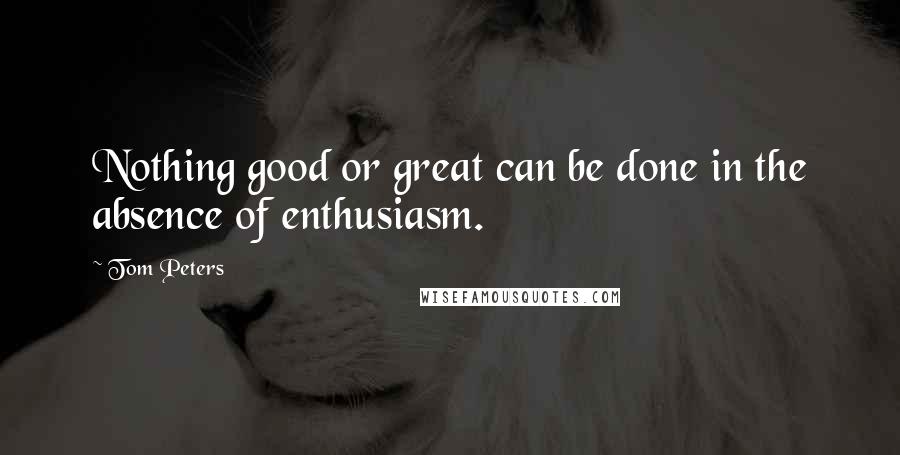 Nothing good or great can be done in the absence of enthusiasm.

~ Tom Peters

WISEFAMOUSQUOTES.COM